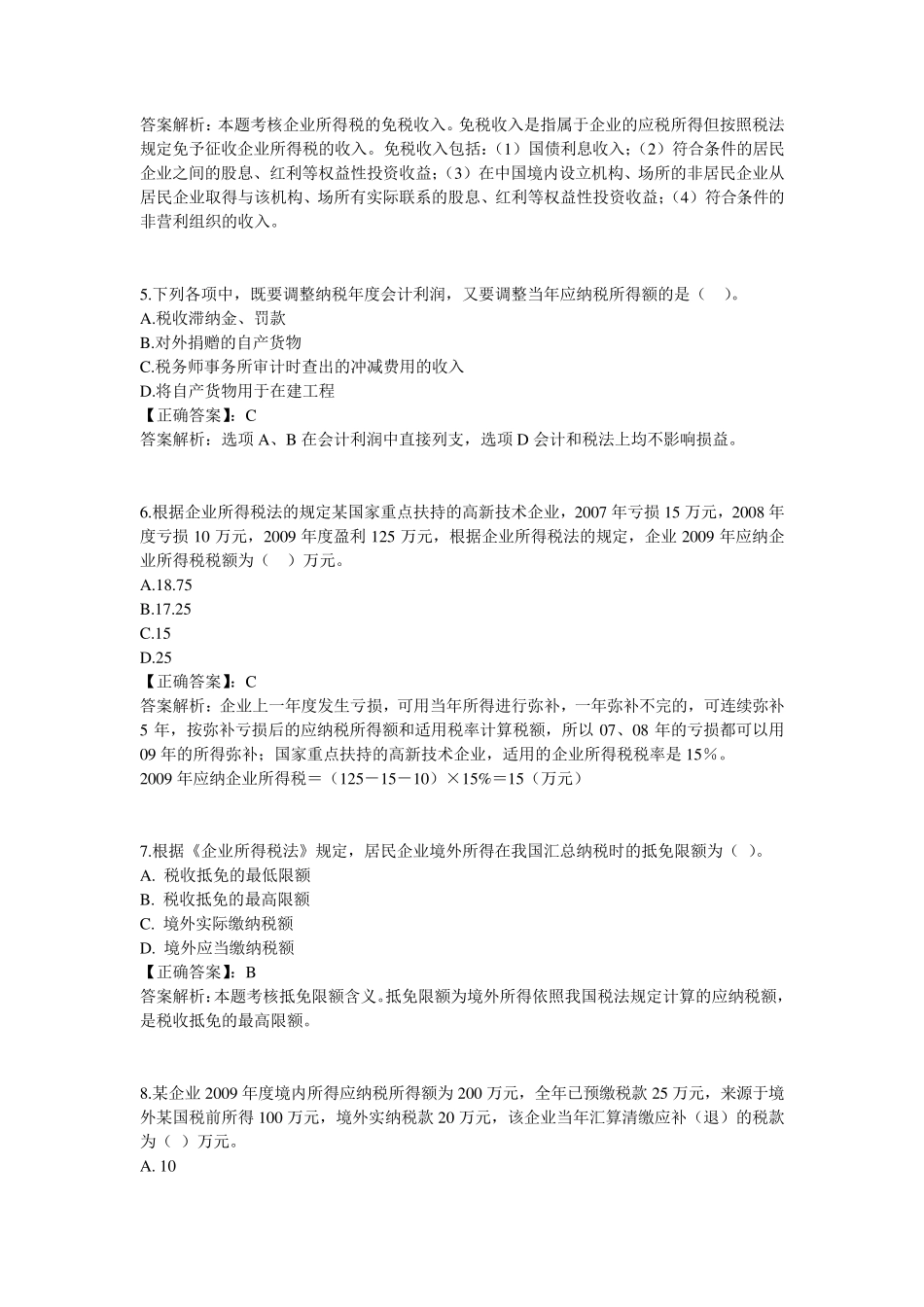 答案解析：本题考核企业所得税的免税收入。免税收入是指属于企业的应税所得但按照税法规定免予征收企业所得税的收入。免税收入包括：（1）国债利息收入；（2）符合条件的居民企业之间的股息、红利等权益性投资收益；（3）在中国境内设立机构、场所的非居民企业从居民企业取得与该机构、场所有实际联系的股息、红利等权益性投资收益；（4）符合条件的非营利组织的收入。

5.下列各项中，既要调整纳税年度会计利润，又要调整当年应纳税所得额的是（　）。
A.税收滞纳金、罚款
B.对外捐赠的自产货物
C.税务师事务所审计时查出的冲减费用的收入
D.将自产货物用于在建工程
【正确答案】：C
答案解析：选项 A、B 在会计利润中直接列支，选项 D 会计和税法上均不影响损益。

6.根据企业所得税法的规定某国家重点扶持的高新技术企业，2007 年亏损 15 万元，2008 年度亏损 10 万元，2009 年度盈利 125 万元，根据企业所得税法的规定，企业 2009 年应纳企业所得税税额为（　）万元。
A.18.75
B.17.25
C.15
D.25
【正确答案】：C
答案解析：企业上一年度发生亏损，可用当年所得进行弥补，一年弥补不完的，可连续弥补 5 年，按弥补亏损后的应纳税所得额和适用税率计算税额，所以 07、08 年的亏损都可以用 09 年的所得弥补；国家重点扶持的高新技术企业，适用的企业所得税税率是 15％。
2009 年应纳企业所得税＝（125－15－10）×15%＝15（万元）

7.根据《企业所得税法》规定，居民企业境外所得在我国汇总纳税时的抵免限额为（ ）。
A. 税收抵免的最低限额
B. 税收抵免的最高限额
C. 境外实际缴纳税额
D. 境外应当缴纳税额
【正确答案】：B
答案解析：本题考核抵免限额含义。抵免限额为境外所得依照我国税法规定计算的应纳税额，是税收抵免的最高限额。

8.某企业 2009 年度境内所得应纳税所得额为 200 万元，全年已预缴税款 25 万元，来源于境外某国税前所得 100 万元，境外实纳税款 20 万元，该企业当年汇算清缴应补（退）的税款为（ ）万元。
A. 10